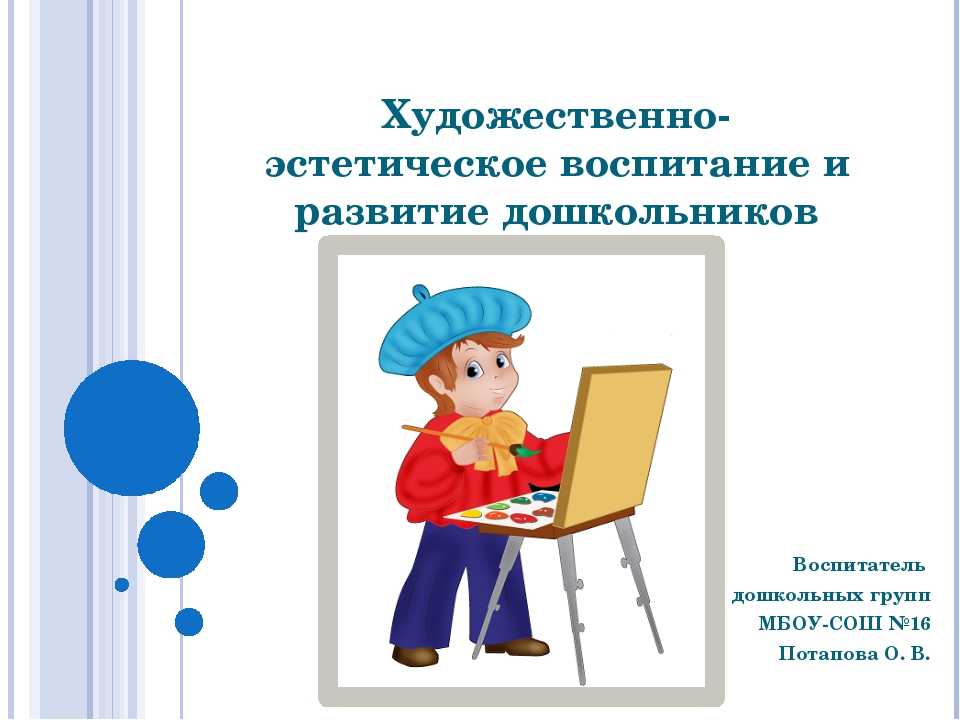 Художественно-эстетическое воспитание и развитие дошкольников

Воспитатель
дошкольных групп
МБОУ-СОШ №16
Потапова О. В.